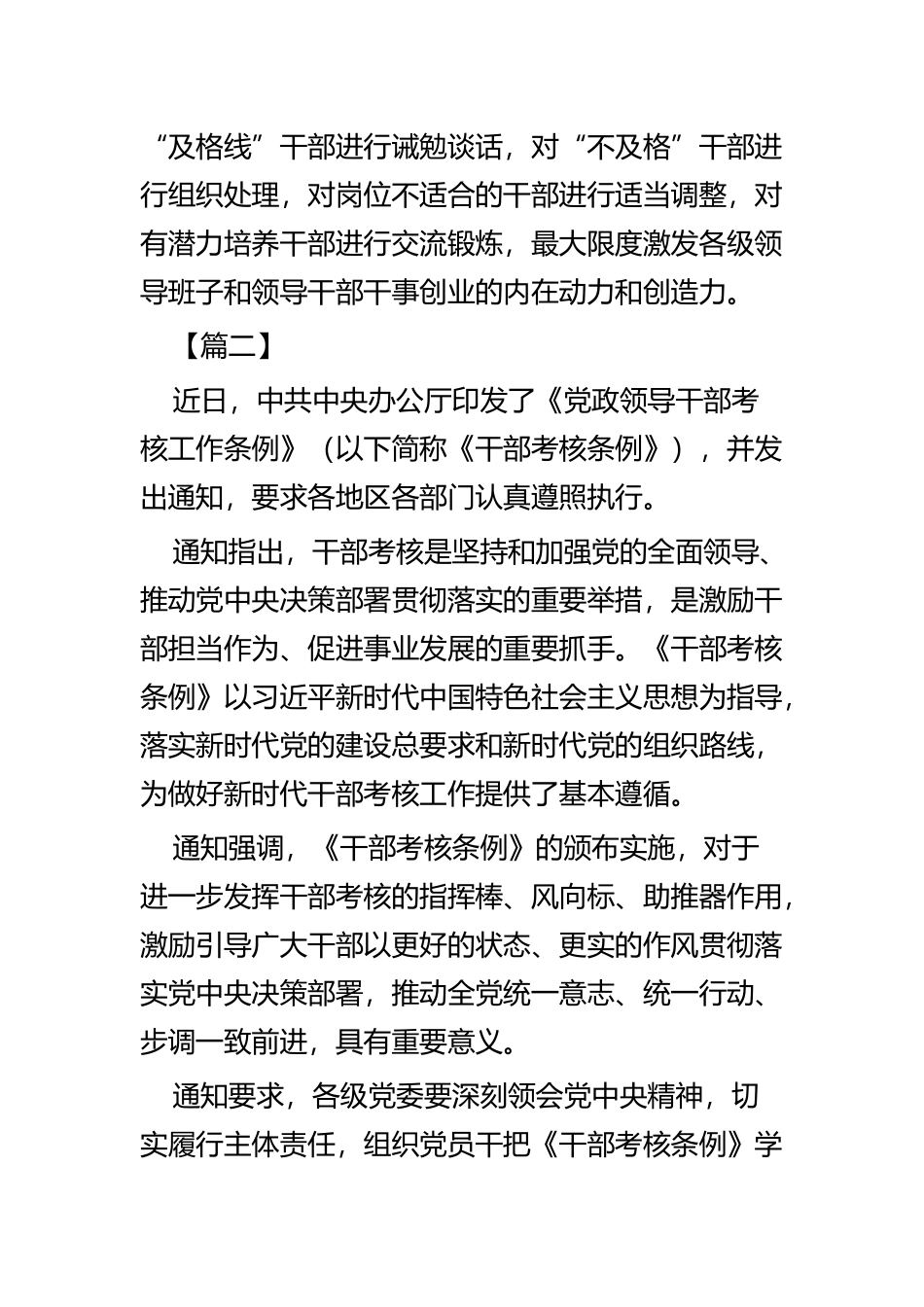 “及格线”干部进行诫勉谈话，对“不及格”干部进行组织处理，对岗位不适合的干部进行适当调整，对有潜力培养干部进行交流锻炼，最大限度激发各级领导班子和领导干部干事创业的内在动力和创造力。

【篇二】

近日，中共中央办公厅印发了《党政领导干部考核工作条例》（以下简称《干部考核条例》），并发出通知，要求各地区各部门认真遵照执行。

通知指出，干部考核是坚持和加强党的全面领导、推动党中央决策部署贯彻落实的重要举措，是激励干部担当作为、促进事业发展的重要抓手。《干部考核条例》以习近平新时代中国特色社会主义思想为指导，落实新时代党的建设总要求和新时代党的组织路线，为做好新时代干部考核工作提供了基本遵循。

通知强调，《干部考核条例》的颁布实施，对于进一步发挥干部考核的指挥棒、风向标、助推器作用，激励引导广大干部以更好的状态、更实的作风贯彻落实党中央决策部署，推动全党统一意志、统一行动、步调一致前进，具有重要意义。

通知要求，各级党委要深刻领会党中央精神，切实履行主体责任，组织党员干把《干部考核条例》学